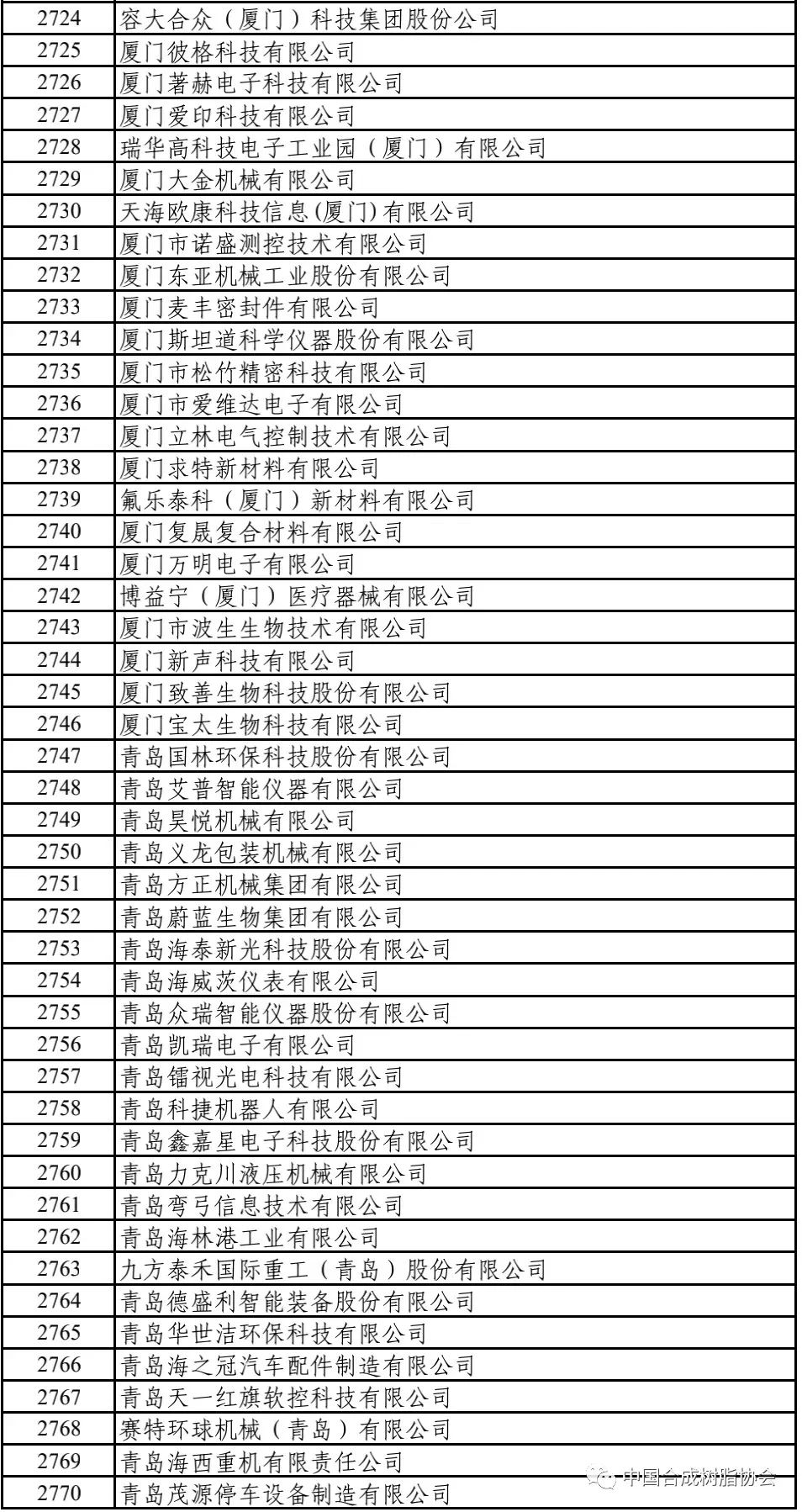 | 2724 | 容大合众（厦门）科技集团股份公司 |
|---|---|
| 2725 | 厦门彼格科技有限公司 |
| 2726 | 厦门著赫电子科技有限公司 |
| 2727 | 厦门爱印科技有限公司 |
| 2728 | 瑞华高科技电子工业园（厦门）有限公司 |
| 2729 | 厦门大金机械有限公司 |
| 2730 | 天海欧康科技信息(厦门)有限公司 |
| 2731 | 厦门市诺盛测控技术有限公司 |
| 2732 | 厦门东亚机械工业股份有限公司 |
| 2733 | 厦门麦丰密封件有限公司 |
| 2734 | 厦门斯坦道科学仪器股份有限公司 |
| 2735 | 厦门市松竹精密科技有限公司 |
| 2736 | 厦门市爱维达电子有限公司 |
| 2737 | 厦门立林电气控制技术有限公司 |
| 2738 | 厦门求特新材料有限公司 |
| 2739 | 氟乐泰科（厦门）新材料有限公司 |
| 2740 | 厦门复晟复合材料有限公司 |
| 2741 | 厦门万明电子有限公司 |
| 2742 | 博益宁（厦门）医疗器械有限公司 |
| 2743 | 厦门市波生生物技术有限公司 |
| 2744 | 厦门新声科技有限公司 |
| 2745 | 厦门致善生物科技股份有限公司 |
| 2746 | 厦门宝太生物科技有限公司 |
| 2747 | 青岛国林环保科技股份有限公司 |
| 2748 | 青岛艾普智能仪器有限公司 |
| 2749 | 青岛昊悦机械有限公司 |
| 2750 | 青岛义龙包装机械有限公司 |
| 2751 | 青岛方正机械集团有限公司 |
| 2752 | 青岛蔚蓝生物集团有限公司 |
| 2753 | 青岛海泰新光科技股份有限公司 |
| 2754 | 青岛海威茨仪表有限公司 |
| 2755 | 青岛众瑞智能仪器股份有限公司 |
| 2756 | 青岛凯瑞电子有限公司 |
| 2757 | 青岛镭视光电科技有限公司 |
| 2758 | 青岛科捷机器人有限公司 |
| 2759 | 青岛鑫嘉星电子科技股份有限公司 |
| 2760 | 青岛力克川液压机械有限公司 |
| 2761 | 青岛弯弓信息技术有限公司 |
| 2762 | 青岛海林港工业有限公司 |
| 2763 | 九方泰禾国际重工（青岛）股份有限公司 |
| 2764 | 青岛德盛利智能装备股份有限公司 |
| 2765 | 青岛华世洁环保科技有限公司 |
| 2766 | 青岛海之冠汽车配件制造有限公司 |
| 2767 | 青岛天一红旗软控科技有限公司 |
| 2768 | 赛特环球机械（青岛）有限公司 |
| 2769 | 青岛海西重机有限责任公司 |
| 2770 | 青岛茂源停车设备制造有限公司 |

中国合成树脂协会